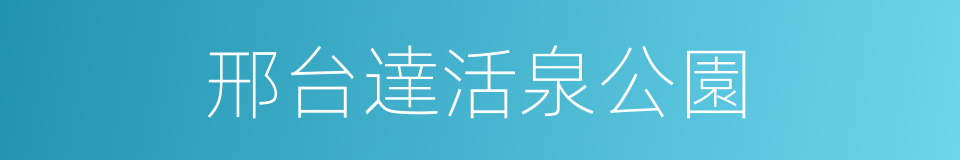 邢台達活泉公園